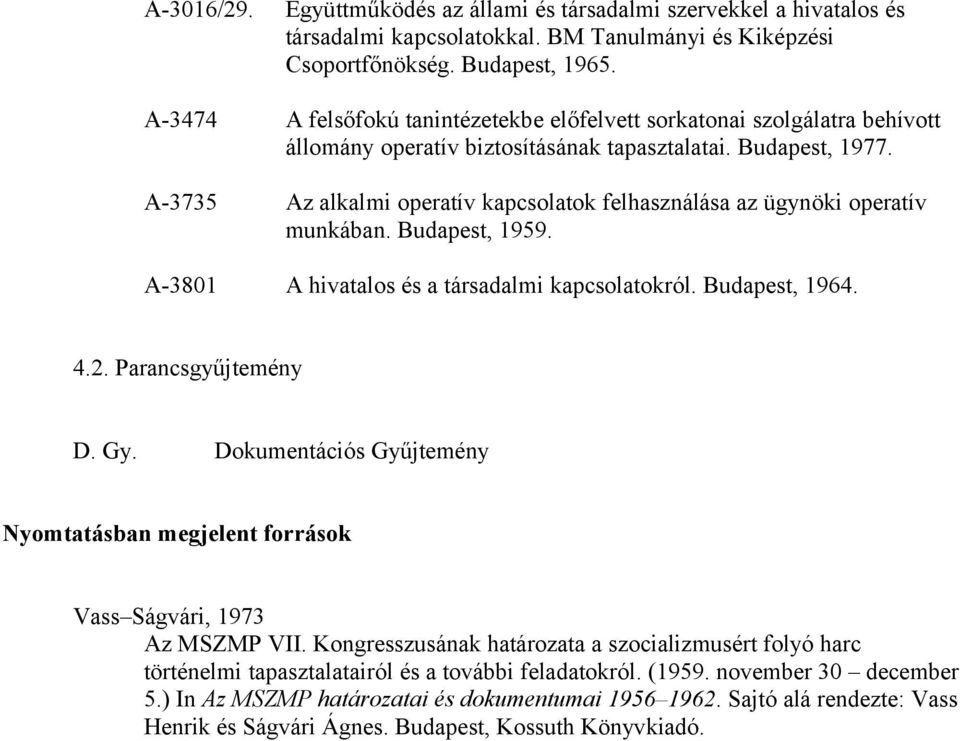 A-3016/29. Együttműködés az állami és társadalmi szervekkel a hivatalos és társadalmi kapcsolatokkal. BM Tanulmányi és Kiképzési Csoportfőnökség. Budapest, 1965.

A-3474 A felsőfokú tanintézetekbe előfelvett sorkatonai szolgálatra behívott állomány operatív biztosításának tapasztalatai. Budapest, 1977.

A-3735 Az alkalmi operatív kapcsolatok felhasználása az ügynöki operatív munkában. Budapest, 1959.

A-3801 A hivatalos és a társadalmi kapcsolatokról. Budapest, 1964.

4.2. Parancsgyűjtemény

D. Gy. Dokumentációs Gyűjtemény

Nyomtatásban megjelent források

Vass–Ságvári, 1973
Az MSZMP VII. Kongresszusának határozata a szocializmusért folyó harc történelmi tapasztalatairól és a további feladatokról. (1959. november 30 – december 5.) In Az MSZMP határozatai és dokumentumai 1956–1962. Sajtó alá rendezte: Vass Henrik és Ságvári Ágnes. Budapest, Kossuth Könyvkiadó.